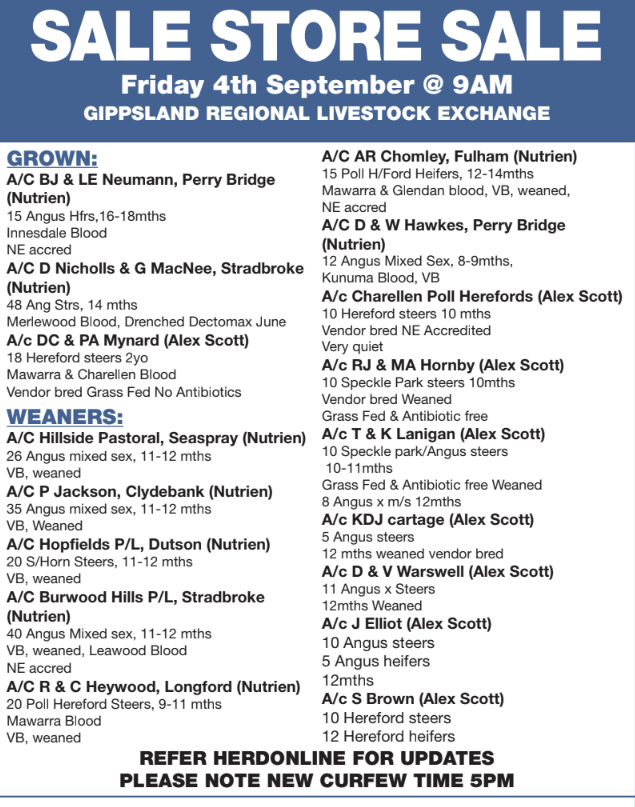 SALE STORE SALE

Friday 4th September @ 9AM

GIPPSLAND REGIONAL LIVESTOCK EXCHANGE

GROWN:

A/C BJ & LE Neumann, Perry Bridge (Nutrien)
15 Angus Hfrs,16-18mths
Innesdale Blood
NE accred

A/C D Nicholls & G MacNee, Stradbroke (Nutrien)
48 Ang Strs, 14 mths
Merlewood Blood, Drenched Dectomax June

A/c DC & PA Mynard (Alex Scott)
18 Hereford steers 2yo
Mawarra & Charellen Blood
Vendor bred Grass Fed No Antibiotics

WEANERS:

A/C Hillside Pastoral, Seaspray (Nutrien)
26 Angus mixed sex, 11-12 mths
VB, weaned

A/C P Jackson, Clydebank (Nutrien)
35 Angus mixed sex, 11-12 mths
VB, Weaned

A/C Hopfields P/L, Dutson (Nutrien)
20 S/Horn Steers, 11-12 mths
VB, weaned

A/C Burwood Hills P/L, Stradbroke (Nutrien)
40 Angus Mixed sex, 11-12 mths
VB, weaned, Leawood Blood
NE accred

A/C R & C Heywood, Longford (Nutrien)
20 Poll Hereford Steers, 9-11 mths
Mawarra Blood
VB, weaned

A/C AR Chomley, Fulham (Nutrien)
15 Poll H/Ford Heifers, 12-14mths
Mawarra & Glendan blood, VB, weaned,
NE accred

A/C D & W Hawkes, Perry Bridge (Nutrien)
12 Angus Mixed Sex, 8-9mths,
Kunuma Blood, VB

A/c Charellen Poll Herefords (Alex Scott)
10 Hereford steers 10 mths
Vendor bred NE Accredited
Very quiet

A/c RJ & MA Hornby (Alex Scott)
10 Speckle Park steers 10mths
Vendor bred Weaned
Grass Fed & Antibiotic free

A/c T & K Lanigan (Alex Scott)
10 Speckle park/Angus steers
10-11mths
Grass Fed & Antibiotic free Weaned
8 Angus x m/s 12mths

A/c KDJ cartage (Alex Scott)
5 Angus steers
12 mths weaned vendor bred

A/c D & V Warswell (Alex Scott)
11 Angus x Steers
12mths Weaned

A/c J Elliot (Alex Scott)
10 Angus steers
5 Angus heifers
12mths

A/c S Brown (Alex Scott)
10 Hereford steers
12 Hereford heifers

REFER HERDONLINE FOR UPDATES
PLEASE NOTE NEW CURFEW TIME 5PM